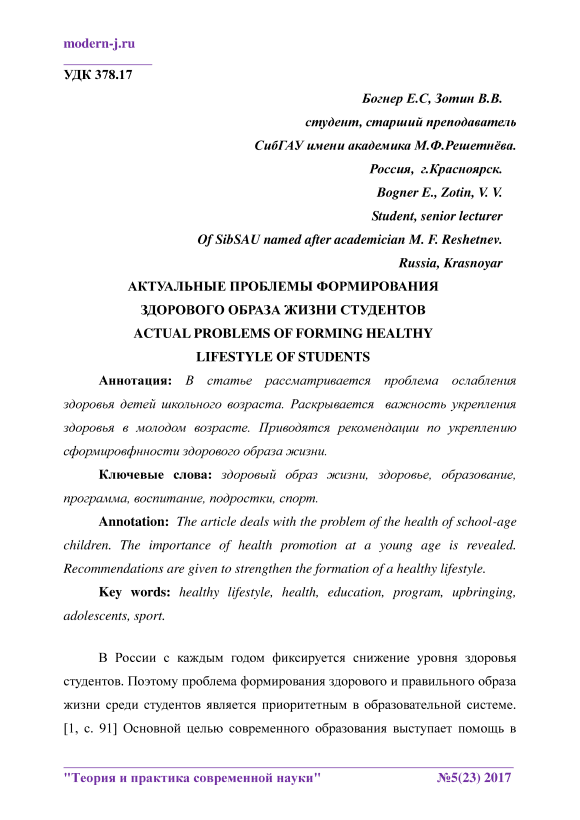 modern-j.ru

УДК 378.17

Богнер Е.С, Зотин В.В.

студент, старший преподаватель

СибГАУ имени академика М.Ф.Решетнёва.

Россия, г.Красноярск.

Bogner E., Zotin, V. V.

Student, senior lecturer

Of SibSAU named after academician M. F. Reshetnev.

Russia, Krasnoyar

АКТУАЛЬНЫЕ ПРОБЛЕМЫ ФОРМИРОВАНИЯ ЗДОРОВОГО ОБРАЗА ЖИЗНИ СТУДЕНТОВ

ACTUAL PROBLEMS OF FORMING HEALTHY LIFESTYLE OF STUDENTS

Аннотация: В статье рассматривается проблема ослабления здоровья детей школьного возраста. Раскрывается важность укрепления здоровья в молодом возрасте. Приводятся рекомендации по укреплению сформировфнности здорового образа жизни.

Ключевые слова: здоровый образ жизни, здоровье, образование, программа, воспитание, подростки, спорт.

Annotation: The article deals with the problem of the health of school-age children. The importance of health promotion at a young age is revealed. Recommendations are given to strengthen the formation of a healthy lifestyle.

Key words: healthy lifestyle, health, education, program, upbringing, adolescents, sport.

В России с каждым годом фиксируется снижение уровня здоровья студентов. Поэтому проблема формирования здорового и правильного образа жизни среди студентов является приоритетным в образовательной системе. [1, с. 91] Основной целью современного образования выступает помощь в

"Теория и практика современной науки" №5(23) 2017